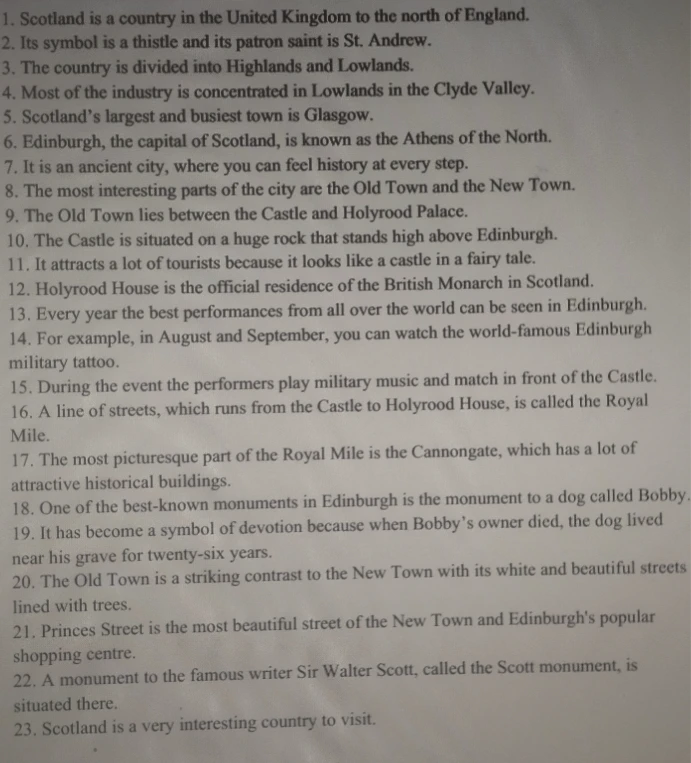 1. Scotland is a country in the United Kingdom to the north of England.
2. Its symbol is a thistle and its patron saint is St. Andrew.
3. The country is divided into Highlands and Lowlands.
4. Most of the industry is concentrated in Lowlands in the Clyde Valley.
5. Scotland's largest and busiest town is Glasgow.
6. Edinburgh, the capital of Scotland, is known as the Athens of the North.
7. It is an ancient city, where you can feel history at every step.
8. The most interesting parts of the city are the Old Town and the New Town.
9. The Old Town lies between the Castle and Holyrood Palace.
10. The Castle is situated on a huge rock that stands high above Edinburgh.
11. It attracts a lot of tourists because it looks like a castle in a fairy tale.
12. Holyrood House is the official residence of the British Monarch in Scotland.
13. Every year the best performances from all over the world can be seen in Edinburgh.
14. For example, in August and September, you can watch the world-famous Edinburgh military tattoo.
15. During the event the performers play military music and match in front of the Castle.
16. A line of streets, which runs from the Castle to Holyrood House, is called the Royal Mile.
17. The most picturesque part of the Royal Mile is the Cannongate, which has a lot of attractive historical buildings.
18. One of the best-known monuments in Edinburgh is the monument to a dog called Bobby.
19. It has become a symbol of devotion because when Bobby's owner died, the dog lived near his grave for twenty-six years.
20. The Old Town is a striking contrast to the New Town with its white and beautiful streets lined with trees.
21. Princes Street is the most beautiful street of the New Town and Edinburgh's popular shopping centre.
22. A monument to the famous writer Sir Walter Scott, called the Scott monument, is situated there.
23. Scotland is a very interesting country to visit.